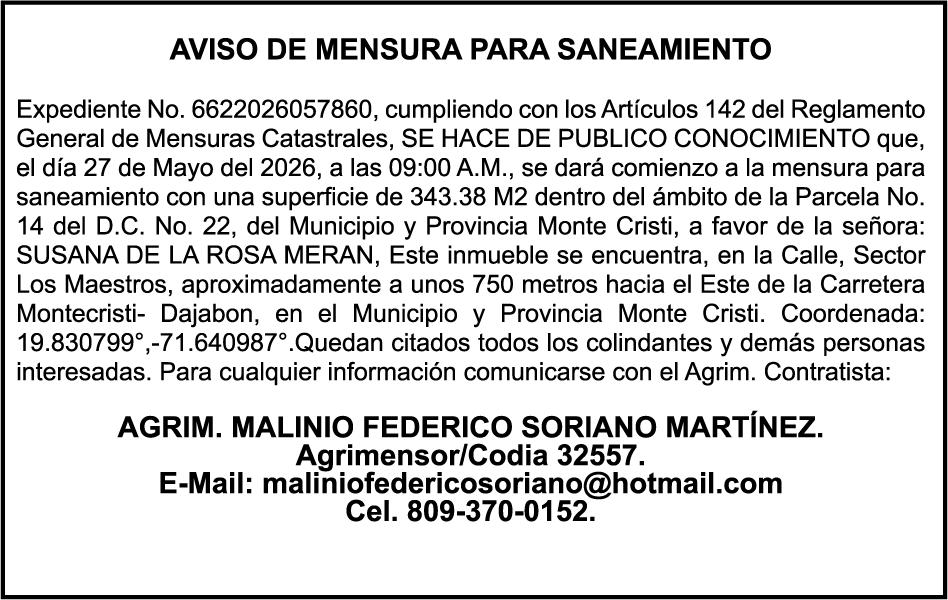 AVISO DE MENSURA PARA SANEAMIENTO

Expediente No. 6622026057860, cumpliendo con los Artículos 142 del Reglamento General de Mensuras Catastrales, SE HACE DE PUBLICO CONOCIMIENTO que, el día 27 de Mayo del 2026, a las 09:00 A.M., se dará comienzo a la mensura para saneamiento con una superficie de 343.38 M2 dentro del ámbito de la Parcela No. 14 del D.C. No. 22, del Municipio y Provincia Monte Cristi, a favor de la señora: SUSANA DE LA ROSA MERAN, Este inmueble se encuentra, en la Calle, Sector Los Maestros, aproximadamente a unos 750 metros hacia el Este de la Carretera Montecristi- Dajabon, en el Municipio y Provincia Monte Cristi. Coordenada: 19.830799°,-71.640987°.Quedan citados todos los colindantes y demás personas interesadas. Para cualquier información comunicarse con el Agrim. Contratista:

AGRIM. MALINIO FEDERICO SORIANO MARTÍNEZ.
Agrimensor/Codia 32557.
E-Mail: maliniofedericosoriano@hotmail.com
Cel. 809-370-0152.